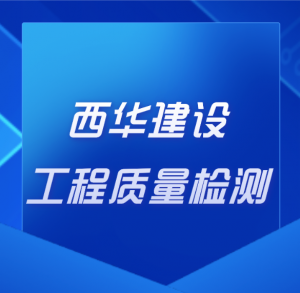 西华建设
工程质量检测